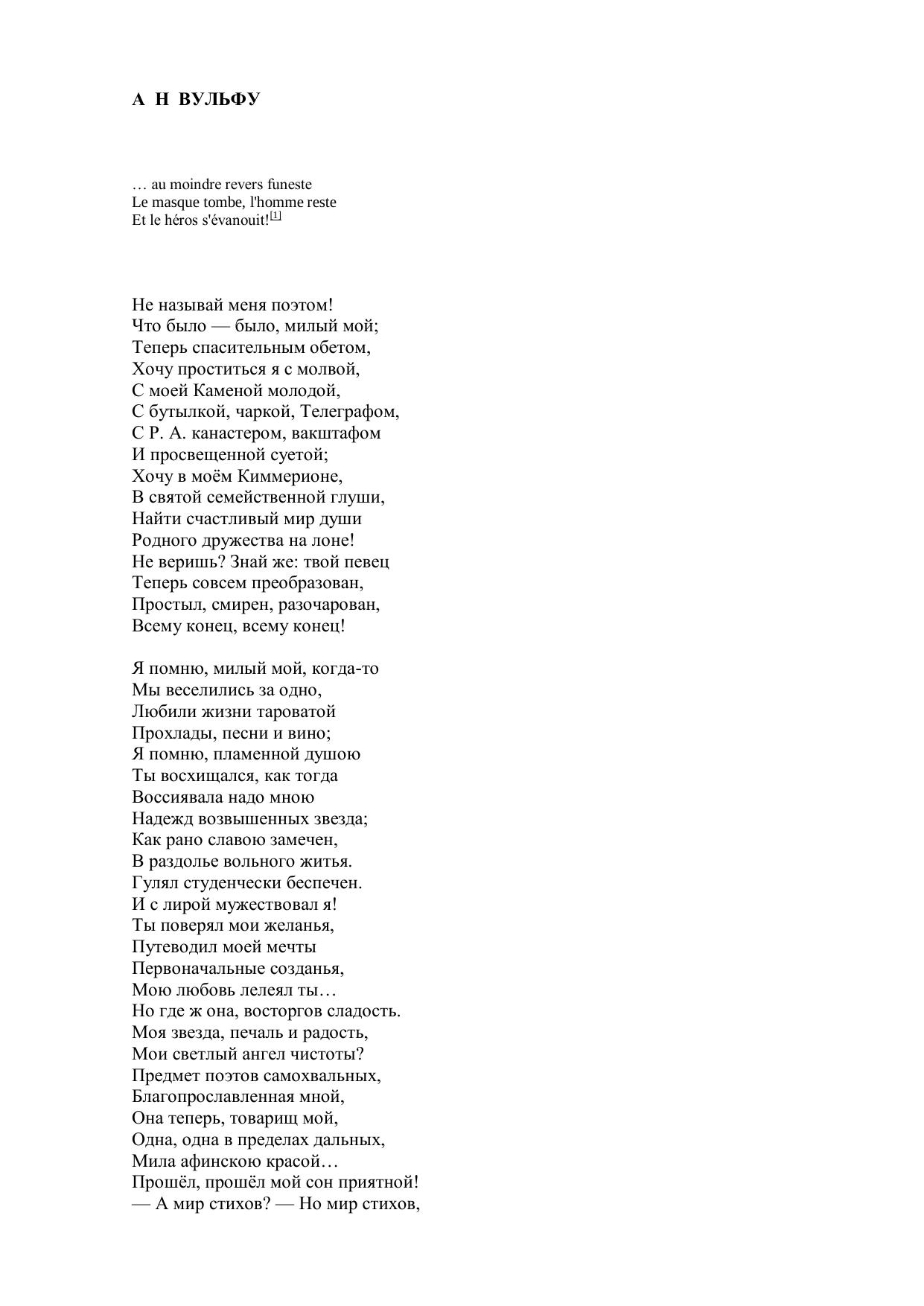 А Н ВУЛЬФУ

… au moindre revers funeste
Le masque tombe, l'homme reste
Et le héros s'évanouit![1]

Не называй меня поэтом!
Что было — было, милый мой;
Теперь спасительным обетом,
Хочу проститься я с молвой,
С моей Каменой молодой,
С бутылкой, чаркой, Телеграфом,
С Р. А. канастером, вакштафом
И просвещенной суетой;
Хочу в моём Киммерионе,
В святой семейственной глуши,
Найти счастливый мир души
Родного дружества на лоне!
Не веришь? Знай же: твой певец
Теперь совсем преобразован,
Простыл, смирен, разочарован,
Всему конец, всему конец!

Я помню, милый мой, когда-то
Мы веселились за одно,
Любили жизни тароватой
Прохлады, песни и вино;
Я помню, пламенной душою
Ты восхищался, как тогда
Воссиявала надо мною
Надежд возвышенных звезда;
Как рано славою замечен,
В раздолье вольного житья.
Гулял студенчески беспечен.
И с лирой мужествовал я!
Ты поверял мои желанья,
Путеводил моей мечты
Первоначальные созданья,
Мою любовь лелеял ты…
Но где ж она, восторгов сладость.
Моя звезда, печаль и радость,
Мои светлый ангел чистоты?
Предмет поэтов самохвальных,
Благопрославленная мной,
Она теперь, товарищ мой,
Одна, одна в пределах дальных,
Мила афинскою красой…
Прошёл, прошёл мой сон приятной!
— А мир стихов? — Но мир стихов,